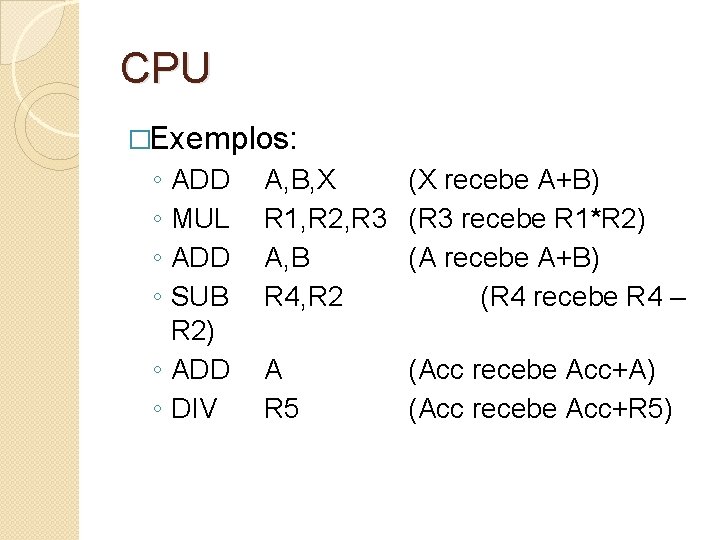 CPU

□Exemplos:

◦ ADD A,B,X (X recebe A+B)
◦ MUL R1,R2,R3 (R3 recebe R1*R2)
◦ ADD A,B (A recebe A+B)
◦ SUB R4,R2 (R4 recebe R4 – R2)
◦ ADD A (Acc recebe Acc+A)
◦ DIV R5 (Acc recebe Acc+R5)